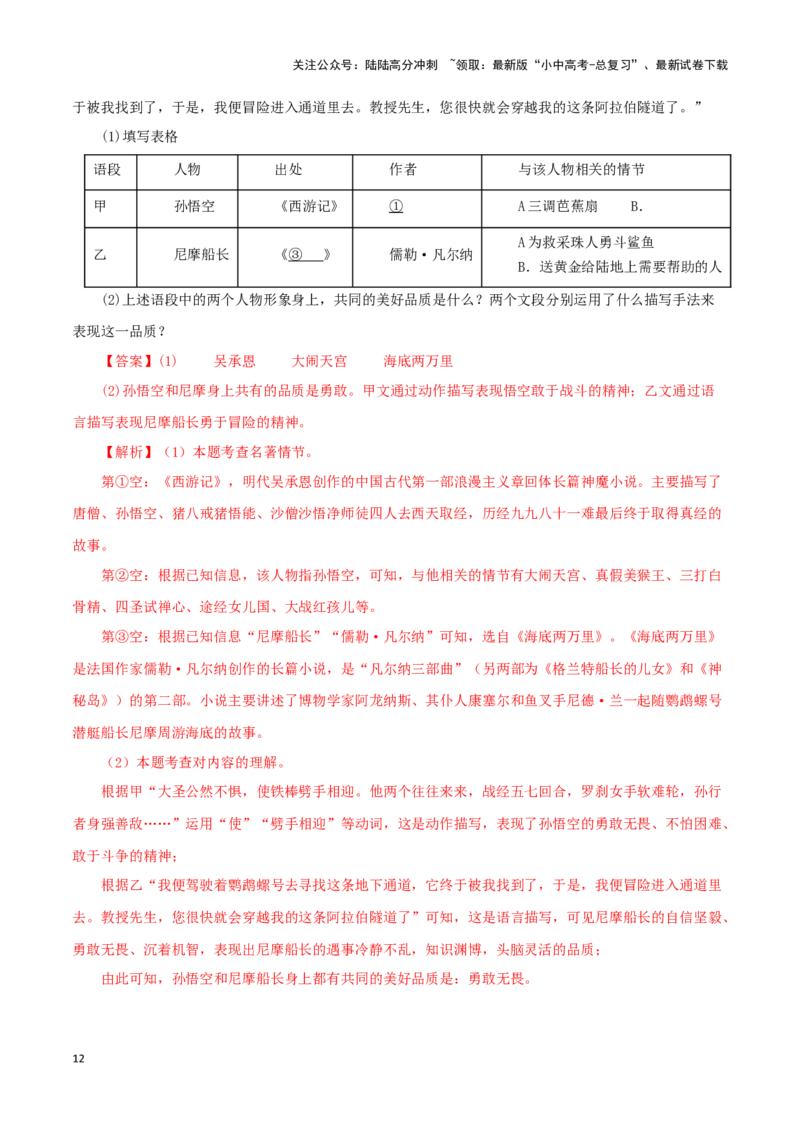 关注公众号：陆陆高分冲刺 ~领取：最新版“小中高考-总复习”、最新试卷下载

于被我找到了，于是，我便冒险进入通道里去。教授先生，您很快就会穿越我的这条阿拉伯隧道了。”

(1)填写表格

| 语段 | 人物 | 出处 | 作者 | 与该人物相关的情节 |
|---|---|---|---|---|
| 甲 | 孙悟空 | 《西游记》 | ① | A三调芭蕉扇 B. |
| 乙 | 尼摩船长 | 《③ 》 | 儒勒·凡尔纳 | A为救采珠人勇斗鲨鱼 B. 送黄金给陆地上需要帮助的人 |

(2)上述语段中的两个人物形象身上，共同的美好品质是什么？两个文段分别运用了什么描写手法来表现这一品质？

【答案】(1) 吴承恩 大闹天宫 海底两万里

(2)孙悟空和尼摩身上共有的品质是勇敢。甲文通过动作描写表现悟空敢于战斗的精神；乙文通过语言描写表现尼摩船长勇于冒险的精神。

【解析】（1）本题考查名著情节。

第①空：《西游记》，明代吴承恩创作的中国古代第一部浪漫主义章回体长篇神魔小说。主要描写了唐僧、孙悟空、猪八戒猪悟能、沙僧沙悟净师徒四人去西天取经，历经九九八十一难最后终于取得真经的故事。

第②空：根据已知信息，该人物指孙悟空，可知，与他相关的情节有大闹天宫、真假美猴王、三打白骨精、四圣试禅心、途经女儿国、大战红孩儿等。

第③空：根据已知信息“尼摩船长”“儒勒·凡尔纳”可知，选自《海底两万里》。《海底两万里》是法国作家儒勒·凡尔纳创作的长篇小说，是“凡尔纳三部曲”（另两部为《格兰特船长的儿女》和《神秘岛》）的第二部。小说主要讲述了博物学家阿龙纳斯、其仆人康塞尔和鱼叉手尼德·兰一起随鹦鹉螺号潜艇船长尼摩周游海底的故事。

（2）本题考查对内容的理解。

根据甲“大圣公然不惧，使铁棒劈手相迎。他两个往往来来，战经五七回合，罗刹女手软难轮，孙行者身强善敌……”运用“使”“劈手相迎”等动词，这是动作描写，表现了孙悟空的勇敢无畏、不怕困难、敢于斗争的精神；

根据乙“我便驾驶着鹦鹉螺号去寻找这条地下通道，它终于被我找到了，于是，我便冒险进入通道里去。教授先生，您很快就会穿越我的这条阿拉伯隧道了”可知，这是语言描写，可见尼摩船长的自信坚毅、勇敢无畏、沉着机智，表现出尼摩船长的遇事冷静不乱，知识渊博，头脑灵活的品质；

由此可知，孙悟空和尼摩船长身上都有共同的美好品质是：勇敢无畏。

12